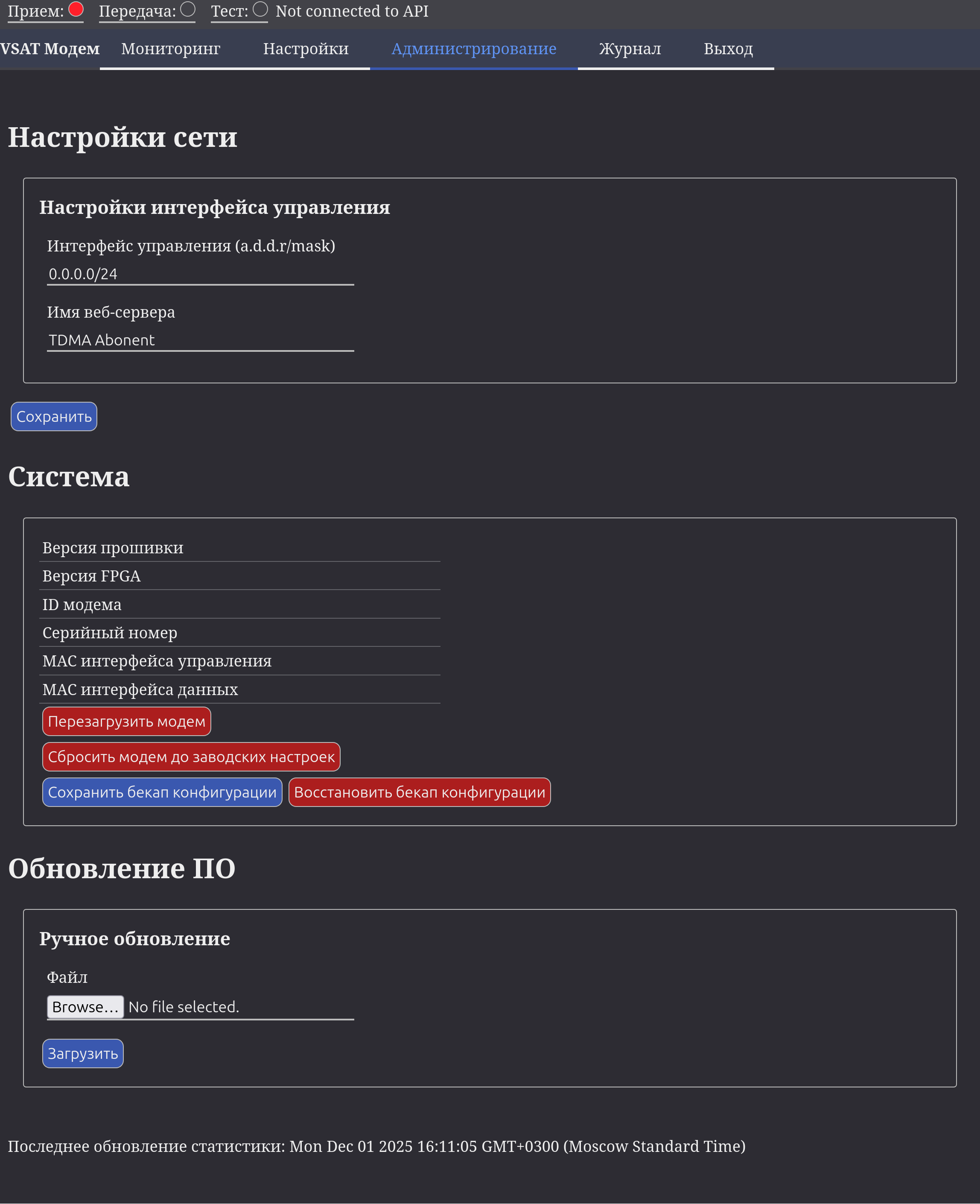 Прием: Передача: Тест: Not connected to API

VSAT Модем Мониторинг Настройки Администрирование Журнал Выход

Настройки сети

Настройки интерфейса управления

Интерфейс управления (a.d.d.r/mask)

0.0.0.0/24

Имя веб-сервера

TDMA Abonent

Сохранить

Система

Версия прошивки

Версия FPGA

ID модема

Серийный номер

MAC интерфейса управления

MAC интерфейса данных

Перезагрузить модем

Сбросить модем до заводских настроек

Сохранить бекап конфигурации Восстановить бекап конфигурации

Обновление ПО

Ручное обновление

Файл

Browse... No file selected.

Загрузить

Последнее обновление статистики: Mon Dec 01 2025 16:11:05 GMT+0300 (Moscow Standard Time)